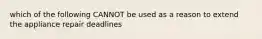 which of the following CANNOT be used as a reason to extend the appliance repair deadlines